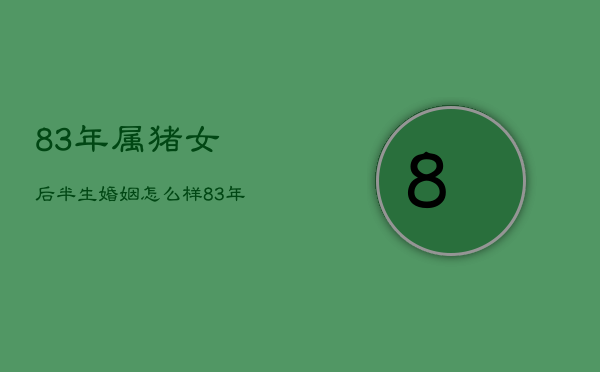 83年属猪女

后半生婚姻怎么样83年

8